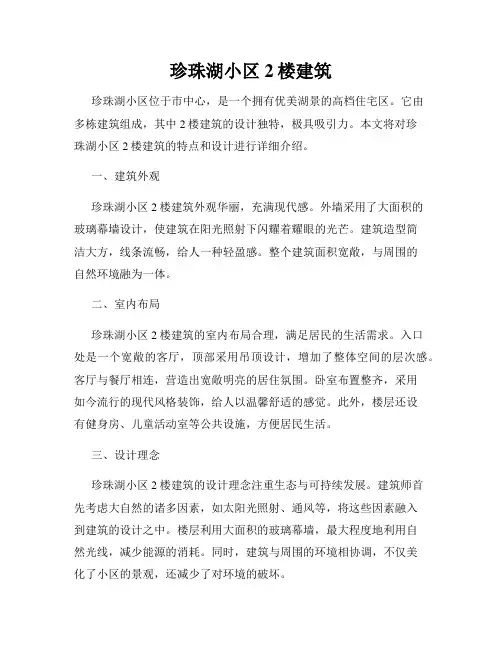 珍珠湖小区 2 楼建筑

珍珠湖小区位于市中心，是一个拥有优美湖景的高档住宅区。它由多栋建筑组成，其中 2 楼建筑的设计独特，极具吸引力。本文将对珍珠湖小区 2 楼建筑的特点和设计进行详细介绍。

一、建筑外观

珍珠湖小区 2 楼建筑外观华丽，充满现代感。外墙采用了大面积的玻璃幕墙设计，使建筑在阳光照射下闪耀着耀眼的光芒。建筑造型简洁大方，线条流畅，给人一种轻盈感。整个建筑面积宽敞，与周围的自然环境融为一体。

二、室内布局

珍珠湖小区 2 楼建筑的室内布局合理，满足居民的生活需求。入口处是一个宽敞的客厅，顶部采用吊顶设计，增加了整体空间的层次感。客厅与餐厅相连，营造出宽敞明亮的居住氛围。卧室布置整齐，采用如今流行的现代风格装饰，给人以温馨舒适的感觉。此外，楼层还设有健身房、儿童活动室等公共设施，方便居民生活。

三、设计理念

珍珠湖小区 2 楼建筑的设计理念注重生态与可持续发展。建筑师首先考虑大自然的诸多因素，如太阳光照射、通风等，将这些因素融入到建筑的设计之中。楼层利用大面积的玻璃幕墙，最大程度地利用自然光线，减少能源的消耗。同时，建筑与周围的环境相协调，不仅美化了小区的景观，还减少了对环境的破坏。